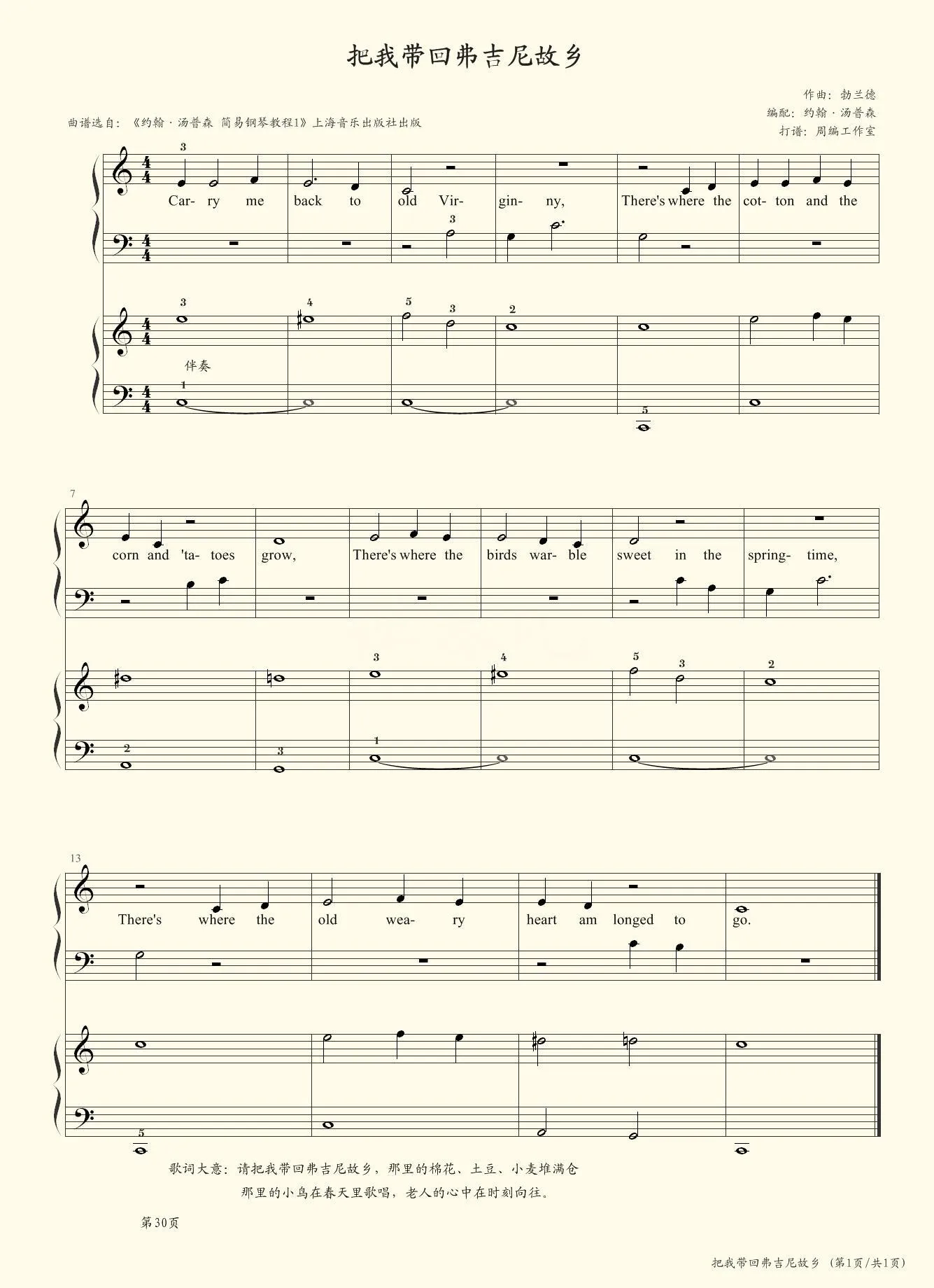 把我带回弗吉尼故乡

作曲：勃兰德
编配：约翰·汤普森
打谱：周编工作室

曲谱选自：《约翰·汤普森 简易钢琴教程1》上海音乐出版社出版

3

Car- ry me back to old Vir- gin- ny, There's where the cot- ton and the

3

3 4 5 3 2

伴奏

1

5

7

corn and 'ta- toes grow, There's where the birds war- ble sweet in the spring- time,

3 4 5 3 2

2 3 1

13

There's where the old wea- ry heart am longed to go.

5

歌词大意：请把我带回弗吉尼故乡，那里的棉花、土豆、小麦堆满仓
那里的小鸟在春天里歌唱，老人的心中在时刻向往。

第30页

把我带回弗吉尼故乡 (第1页/共1页)